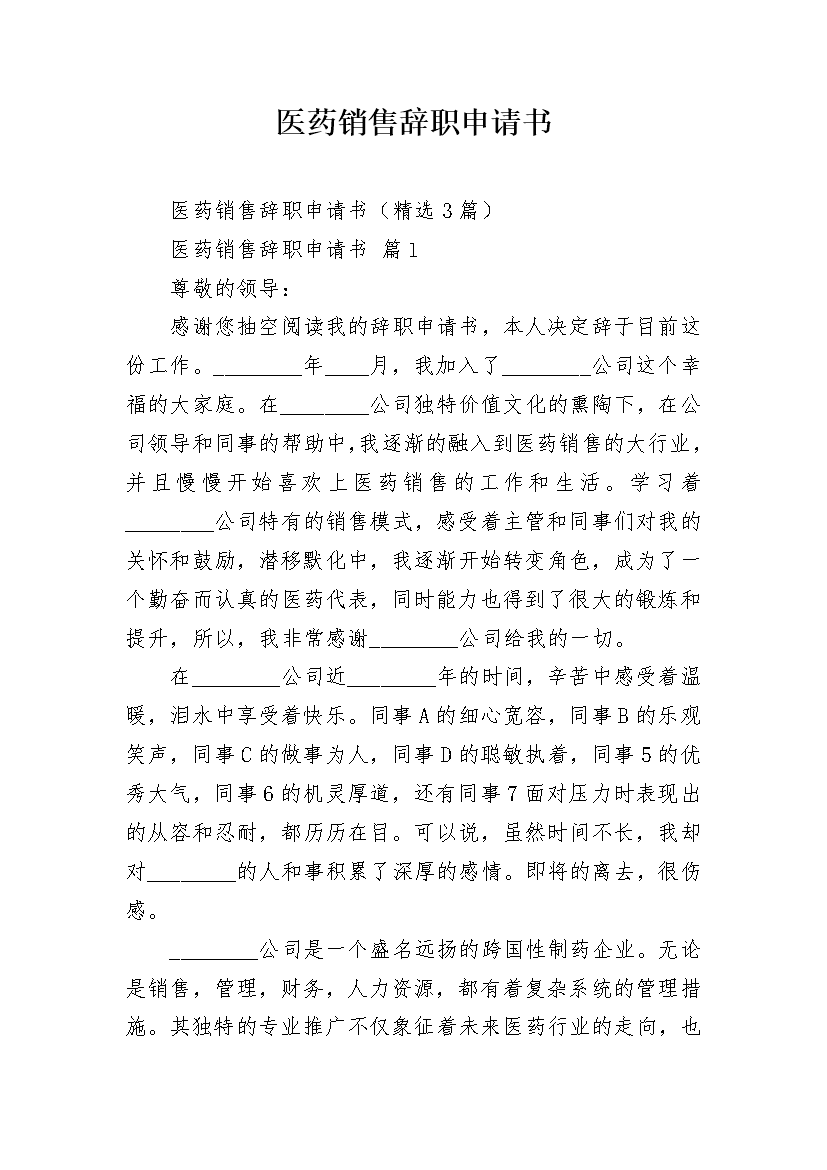 医药销售辞职申请书

医药销售辞职申请书（精选3篇）

医药销售辞职申请书 篇1

尊敬的领导：

感谢您抽空阅读我的辞职申请书，本人决定辞于目前这份工作。________年____月，我加入了________公司这个幸福的大家庭。在________公司独特价值文化的熏陶下，在公司领导和同事的帮助中，我逐渐的融入到医药销售的大行业，并且慢慢开始喜欢上医药销售的工作和生活。学习着________公司特有的销售模式，感受着主管和同事们对我的关怀和鼓励，潜移默化中，我逐渐开始转变角色，成为了一个勤奋而认真的医药代表，同时能力也得到了很大的锻炼和提升，所以，我非常感谢________公司给我的一切。

在________公司近________年的时间，辛苦中感受着温暖，泪水中享受着快乐。同事A的细心宽容，同事B的乐观笑声，同事C的做事为人，同事D的聪敏执着，同事5的优秀大气，同事6的机灵厚道，还有同事7面对压力时表现出的从容和忍耐，都历历在目。可以说，虽然时间不长，我却对________的人和事积累了深厚的感情。即将的离去，很伤感。

________公司是一个盛名远扬的跨国性制药企业。无论是销售，管理，财务，人力资源，都有着复杂系统的管理措施。其独特的专业推广不仅象征着未来医药行业的走向，也